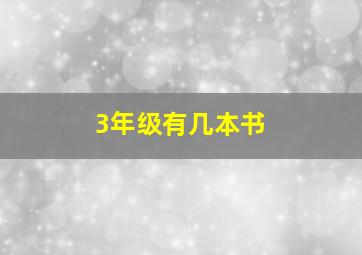 3年级有几本书